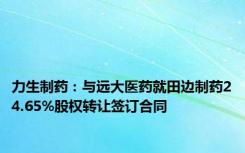 力生制药：与远大医药就田边制药24.65%股权转让签订合同